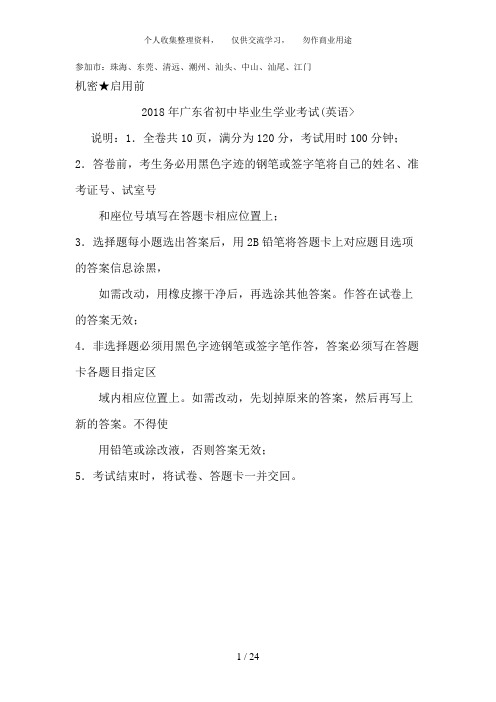 个人收集整理资料， 仅供交流学习， 勿作商业用途

参加市：珠海、东莞、清远、潮州、汕头、中山、汕尾、江门

机密★启用前

2018 年广东省初中毕业生学业考试(英语)

说明：1．全卷共 10 页，满分为 120 分，考试用时 100 分钟；

2．答卷前，考生务必用黑色字迹的钢笔或签字笔将自己的姓名、准考证号、试室号

和座位号填写在答题卡相应位置上；

3．选择题每小题选出答案后，用 2B 铅笔将答题卡上对应题目选项的答案信息涂黑，

如需改动，用橡皮擦干净后，再选涂其他答案。作答在试卷上的答案无效；

4．非选择题必须用黑色字迹钢笔或签字笔作答，答案必须写在答题卡各题目指定区

域内相应位置上。如需改动，先划掉原来的答案，然后再写上新的答案。不得使

用铅笔或涂改液，否则答案无效；

5．考试结束时，将试卷、答题卡一并交回。

1 / 24